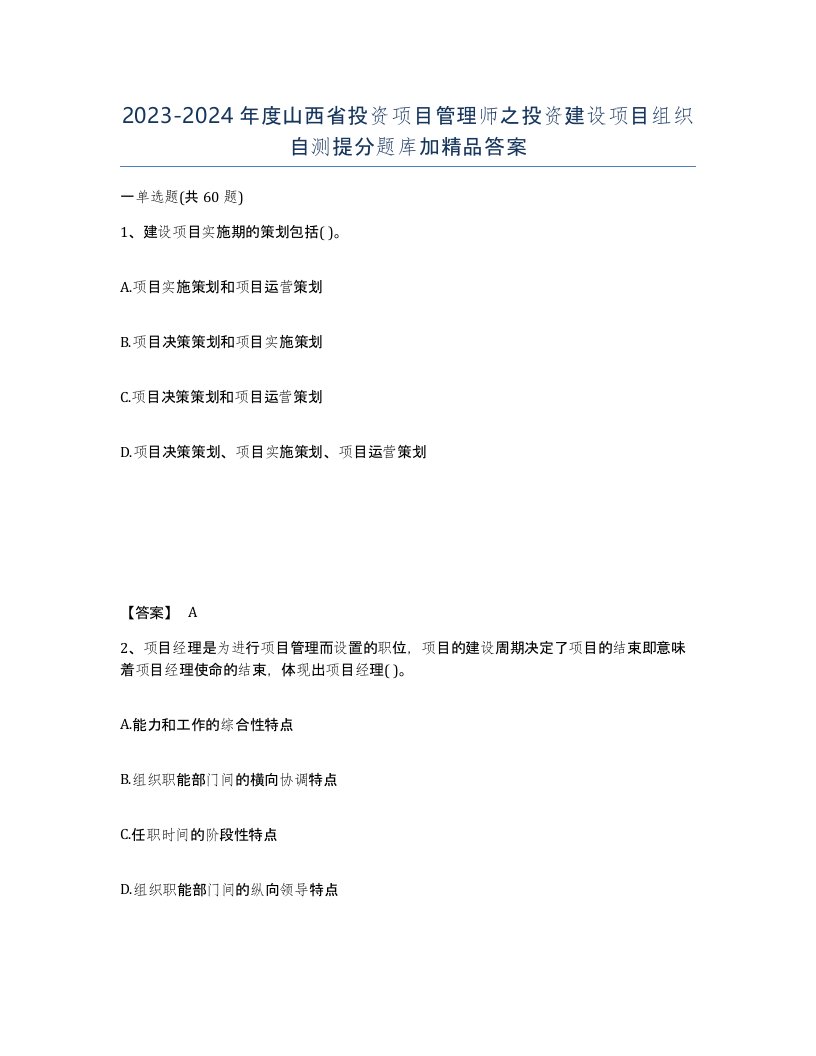 2023-2024年度山西省投资项目管理师之投资建设项目组织自测提分题库加精品答案

一单选题(共60题)

1、建设项目实施期的策划包括( )。

A.项目实施策划和项目运营策划

B.项目决策策划和项目实施策划

C.项目决策策划和项目运营策划

D.项目决策策划、项目实施策划、项目运营策划

【答案】 A

2、项目经理是为进行项目管理而设置的职位，项目的建设周期决定了项目的结束即意味着项目经理使命的结束，体现出项目经理( )。

A.能力和工作的综合性特点

B.组织职能部门间的横向协调特点

C.任职时间的阶段性特点

D.组织职能部门间的纵向领导特点